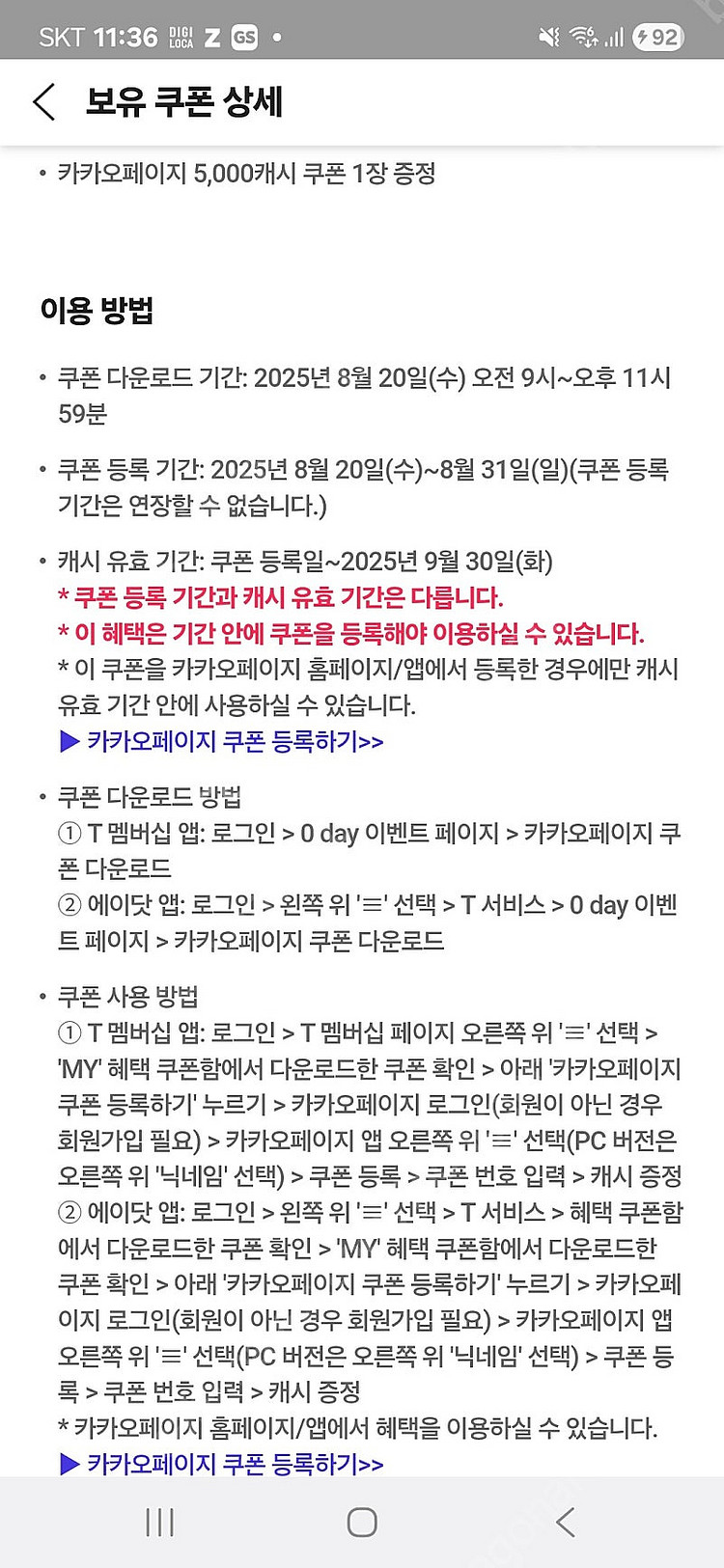 SKT 11:36 DIGI LOCA Z GS • 92

보유 쿠폰 상세

• 카카오페이지 5,000캐시 쿠폰 1장 증정

이용 방법

• 쿠폰 다운로드 기간: 2025년 8월 20일(수) 오전 9시~오후 11시 59분

• 쿠폰 등록 기간: 2025년 8월 20일(수)~8월 31일(일)(쿠폰 등록 기간은 연장할 수 없습니다.)

• 캐시 유효 기간: 쿠폰 등록일~2025년 9월 30일(화)
* 쿠폰 등록 기간과 캐시 유효 기간은 다릅니다.
* 이 혜택은 기간 안에 쿠폰을 등록해야 이용하실 수 있습니다.
* 이 쿠폰을 카카오페이지 홈페이지/앱에서 등록한 경우에만 캐시 유효 기간 안에 사용하실 수 있습니다.
▶ 카카오페이지 쿠폰 등록하기>>

• 쿠폰 다운로드 방법
① T 멤버십 앱: 로그인 > 0 day 이벤트 페이지 > 카카오페이지 쿠폰 다운로드
② 에이닷 앱: 로그인 > 왼쪽 위 '≡' 선택 > T 서비스 > 0 day 이벤트 페이지 > 카카오페이지 쿠폰 다운로드

• 쿠폰 사용 방법
① T 멤버십 앱: 로그인 > T 멤버십 페이지 오른쪽 위 '≡' 선택 > 'MY' 혜택 쿠폰함에서 다운로드한 쿠폰 확인 > 아래 '카카오페이지 쿠폰 등록하기' 누르기 > 카카오페이지 로그인(회원이 아닌 경우 회원가입 필요) > 카카오페이지 앱 오른쪽 위 '≡' 선택(PC 버전은 오른쪽 위 '닉네임' 선택) > 쿠폰 등록 > 쿠폰 번호 입력 > 캐시 증정
② 에이닷 앱: 로그인 > 왼쪽 위 '≡' 선택 > T 서비스 > 혜택 쿠폰함에서 다운로드한 쿠폰 확인 > 'MY' 혜택 쿠폰함에서 다운로드한 쿠폰 확인 > 아래 '카카오페이지 쿠폰 등록하기' 누르기 > 카카오페이지 로그인(회원이 아닌 경우 회원가입 필요) > 카카오페이지 앱 오른쪽 위 '≡' 선택(PC 버전은 오른쪽 위 '닉네임' 선택) > 쿠폰 등록 > 쿠폰 번호 입력 > 캐시 증정
* 카카오페이지 홈페이지/앱에서 혜택을 이용하실 수 있습니다.
▶ 카카오페이지 쿠폰 등록하기>>